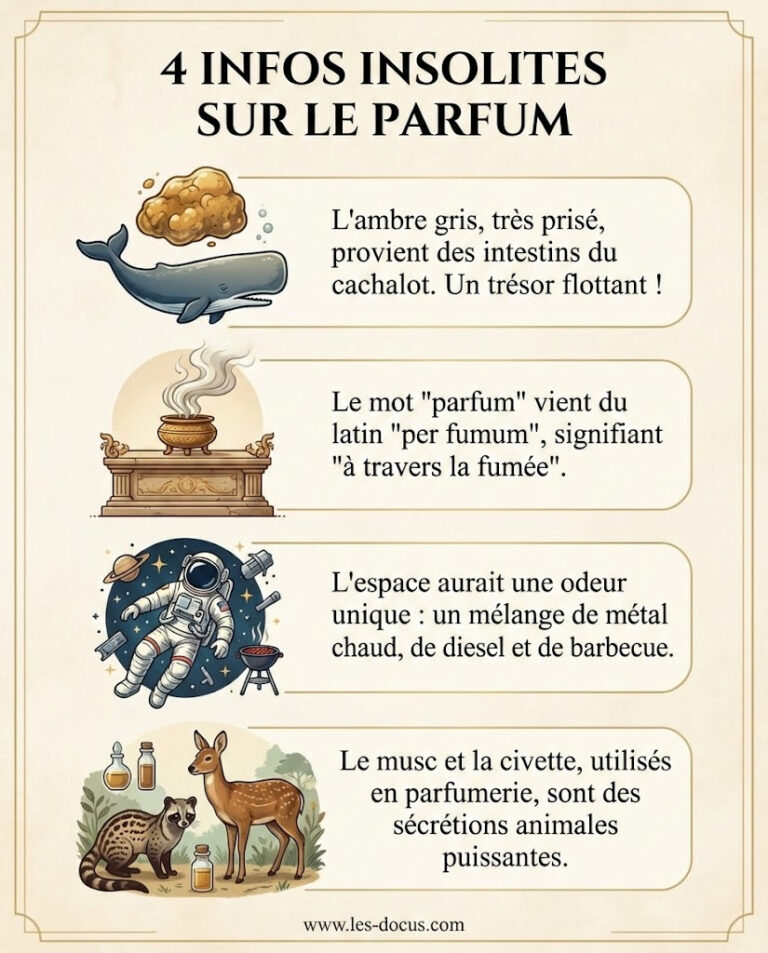 4 INFOS INSOLITES SUR LE PARFUM

L'ambre gris, très prisé, provient des intestins du cachalot. Un trésor flottant !

Le mot "parfum" vient du latin "per fumum", signifiant "à travers la fumée".

L'espace aurait une odeur unique : un mélange de métal chaud, de diesel et de barbecue.

Le musc et la civette, utilisés en parfumerie, sont des sécrétions animales puissantes.

www.les-docus.com